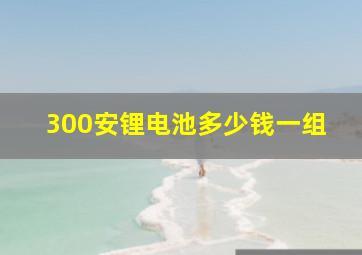 300安锂电池多少钱一组